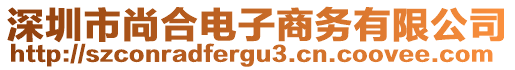 深圳市尚合电子商务有限公司
http://szconradfergu3.cn.coovee.com